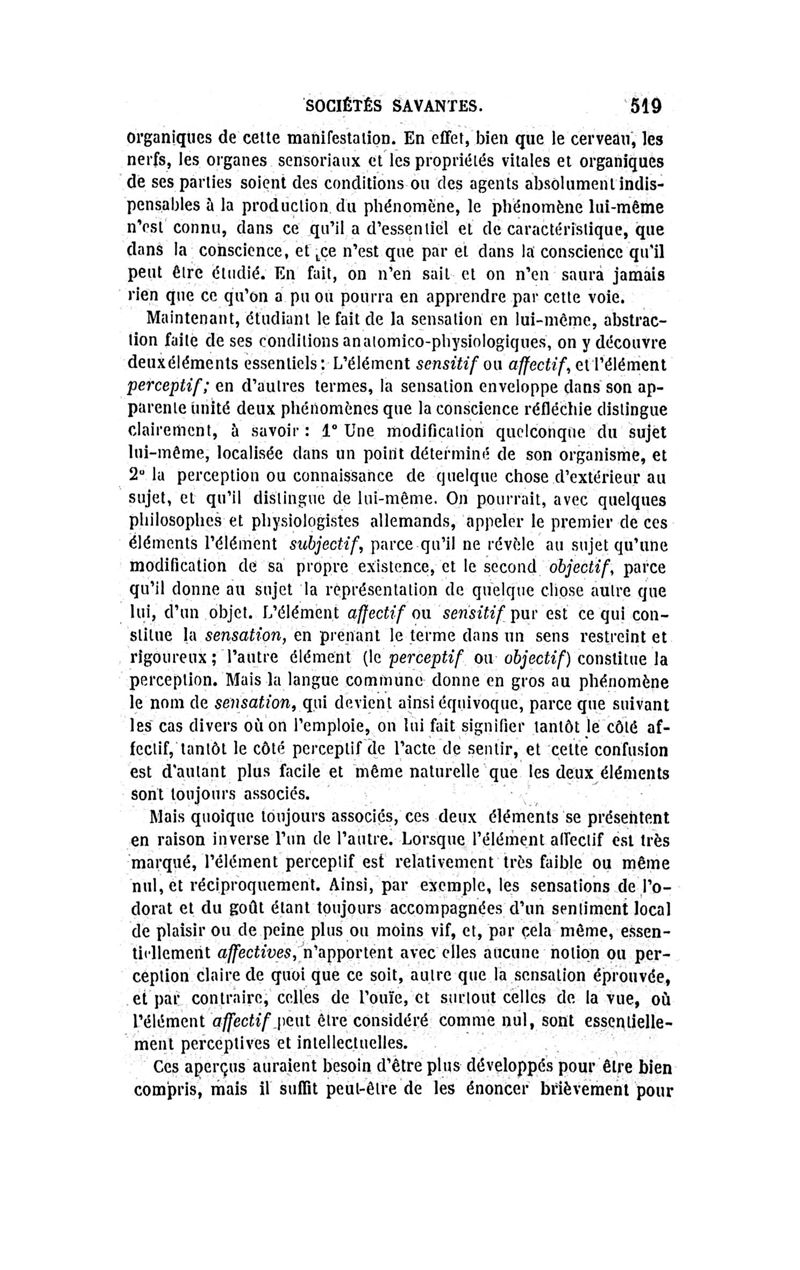 SOCIÉTÉS SAVANTES. 519

organiques de cette manifestation. En effet, bien que le cerveau, les nerfs, les organes sensoriaux et les propriétés vitales et organiques de ses parties soient des conditions ou des agents absolument indispensables à la production du phénomène, le phénomène lui-même n'est connu, dans ce qu'il a d'essentiel et de caractéristique, que dans la conscience, et ce n'est que par et dans la conscience qu'il peut être étudié. En fait, on n'en sait et on n'en saura jamais rien que ce qu'on a pu ou pourra en apprendre par cette voie.

Maintenant, étudiant le fait de la sensation en lui-même, abstraction faite de ses conditions anatomico-physiologiques, on y découvre deux éléments essentiels : L'élément sensitif ou affectif, et l'élément perceptif; en d'autres termes, la sensation enveloppe dans son apparente unité deux phénomènes que la conscience réfléchie distingue clairement, à savoir : 1° Une modification quelconque du sujet lui-même, localisée dans un point déterminé de son organisme, et 2° la perception ou connaissance de quelque chose d'extérieur au sujet, et qu'il distingue de lui-même. On pourrait, avec quelques philosophes et physiologistes allemands, appeler le premier de ces éléments l'élément subjectif, parce qu'il ne révèle au sujet qu'une modification de sa propre existence, et le second objectif, parce qu'il donne au sujet la représentation de quelque chose autre que lui, d'un objet. L'élément affectif ou sensitif pur est ce qui constitue la sensation, en prenant le terme dans un sens restreint et rigoureux; l'autre élément (le perceptif ou objectif) constitue la perception. Mais la langue commune donne en gros au phénomène le nom de sensation, qui devient ainsi équivoque, parce que suivant les cas divers où on l'emploie, on lui fait signifier tantôt le côté affectif, tantôt le côté perceptif de l'acte de sentir, et cette confusion est d'autant plus facile et même naturelle que les deux éléments sont toujours associés.

Mais quoique toujours associés, ces deux éléments se présentent en raison inverse l'un de l'autre. Lorsque l'élément affectif est très marqué, l'élément perceptif est relativement très faible ou même nul, et réciproquement. Ainsi, par exemple, les sensations de l'odorat et du goût étant toujours accompagnées d'un sentiment local de plaisir ou de peine plus ou moins vif, et, par cela même, essentiellement affectives, n'apportent avec elles aucune notion ou perception claire de quoi que ce soit, autre que la sensation éprouvée, et par contraire, celles de l'ouïe, et surtout celles de la vue, où l'élément affectif peut être considéré comme nul, sont essentiellement perceptives et intellectuelles.

Ces aperçus auraient besoin d'être plus développés pour être bien compris, mais il suffit peut-être de les énoncer brièvement pour